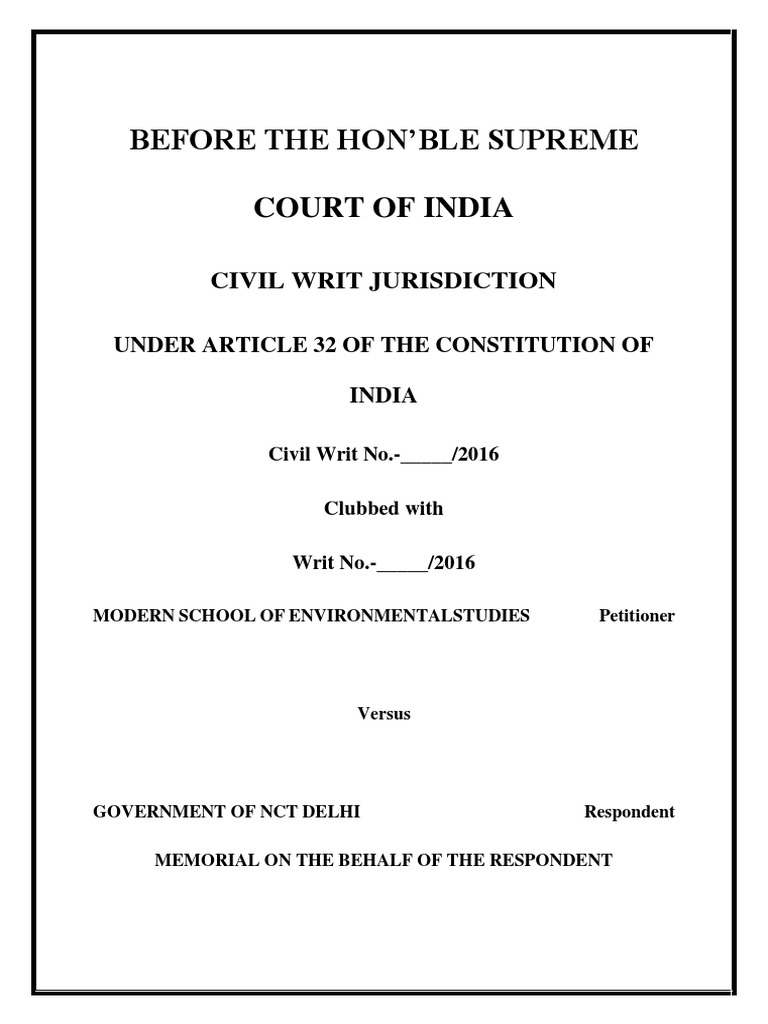 BEFORE THE HON'BLE SUPREME

COURT OF INDIA

CIVIL WRIT JURISDICTION

UNDER ARTICLE 32 OF THE CONSTITUTION OF INDIA

Civil Writ No.-_____/2016

Clubbed with

Writ No.-_____/2016

MODERN SCHOOL OF ENVIRONMENTALSTUDIES Petitioner

Versus

GOVERNMENT OF NCT DELHI Respondent

MEMORIAL ON THE BEHALF OF THE RESPONDENT